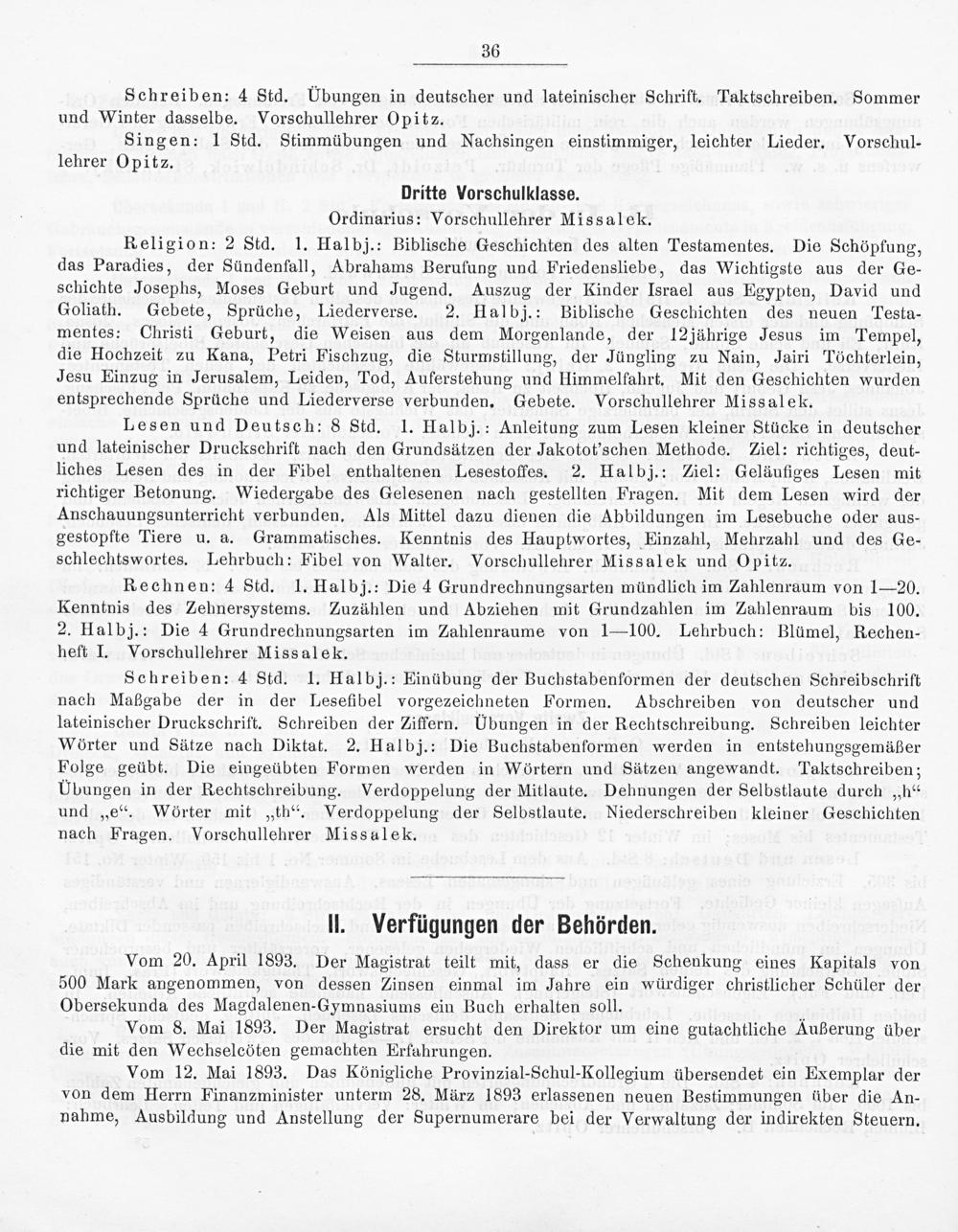 36

Schreiben: 4 Std. Übungen in deutscher und lateinischer Schrift. Taktschreiben. Sommer und Winter dasselbe. Vorschullehrer Opitz.

Singen: 1 Std. Stimmübungen und Nachsingen einstimmiger, leichter Lieder. Vorschullehrer Opitz.

Dritte Vorschulklasse.
Ordinarius: Vorschullehrer Missalek.

Religion: 2 Std. 1. Halbj.: Biblische Geschichten des alten Testamentes. Die Schöpfung, das Paradies, der Sündenfall, Abrahams Berufung und Friedensliebe, das Wichtigste aus der Geschichte Josephs, Moses Geburt und Jugend. Auszug der Kinder Israel aus Egypten, David und Goliath. Gebete, Sprüche, Liederverse. 2. Halbj.: Biblische Geschichten des neuen Testamentes: Christi Geburt, die Weisen aus dem Morgenlande, der 12jährige Jesus im Tempel, die Hochzeit zu Kana, Petri Fischzug, die Sturmstillung, der Jüngling zu Nain, Jairi Töchterlein, Jesu Einzug in Jerusalem, Leiden, Tod, Auferstehung und Himmelfahrt. Mit den Geschichten wurden entsprechende Sprüche und Liederverse verbunden. Gebete. Vorschullehrer Missalek.

Lesen und Deutsch: 8 Std. 1. Halbj.: Anleitung zum Lesen kleiner Stücke in deutscher und lateinischer Druckschrift nach den Grundsätzen der Jakotot'schen Methode. Ziel: richtiges, deutliches Lesen des in der Fibel enthaltenen Lesestoffes. 2. Halbj.: Ziel: Geläufiges Lesen mit richtiger Betonung. Wiedergabe des Gelesenen nach gestellten Fragen. Mit dem Lesen wird der Anschauungsunterricht verbunden. Als Mittel dazu dienen die Abbildungen im Lesebuche oder ausgestopfte Tiere u. a. Grammatisches. Kenntnis des Hauptwortes, Einzahl, Mehrzahl und des Geschlechtswortes. Lehrbuch: Fibel von Walter. Vorschullehrer Missalek und Opitz.

Rechnen: 4 Std. 1. Halbj.: Die 4 Grundrechnungsarten mündlich im Zahlenraum von 1—20. Kenntnis des Zehnersystems. Zuzählen und Abziehen mit Grundzahlen im Zahlenraum bis 100. 2. Halbj.: Die 4 Grundrechnungsarten im Zahlenraume von 1—100. Lehrbuch: Blümel, Rechenheft I. Vorschullehrer Missalek.

Schreiben: 4 Std. 1. Halbj.: Einübung der Buchstabenformen der deutschen Schreibschrift nach Maßgabe der in der Lesefibel vorgezeichneten Formen. Abschreiben von deutscher und lateinischer Druckschrift. Schreiben der Ziffern. Übungen in der Rechtschreibung. Schreiben leichter Wörter und Sätze nach Diktat. 2. Halbj.: Die Buchstabenformen werden in entstehungsgemäßer Folge geübt. Die eingeübten Formen werden in Wörtern und Sätzen angewandt. Taktschreiben; Übungen in der Rechtschreibung. Verdoppelung der Mitlaute. Dehnungen der Selbstlaute durch „h" und „e". Wörter mit „th". Verdoppelung der Selbstlaute. Niederschreiben kleiner Geschichten nach Fragen. Vorschullehrer Missalek.

II. Verfügungen der Behörden.

Vom 20. April 1893. Der Magistrat teilt mit, dass er die Schenkung eines Kapitals von 500 Mark angenommen, von dessen Zinsen einmal im Jahre ein würdiger christlicher Schüler der Obersekunda des Magdalenen-Gymnasiums ein Buch erhalten soll.

Vom 8. Mai 1893. Der Magistrat ersucht den Direktor um eine gutachtliche Äußerung über die mit den Wechselcöten gemachten Erfahrungen.

Vom 12. Mai 1893. Das Königliche Provinzial-Schul-Kollegium übersendet ein Exemplar der von dem Herrn Finanzminister unterm 28. März 1893 erlassenen neuen Bestimmungen über die Annahme, Ausbildung und Anstellung der Supernumerare bei der Verwaltung der indirekten Steuern.